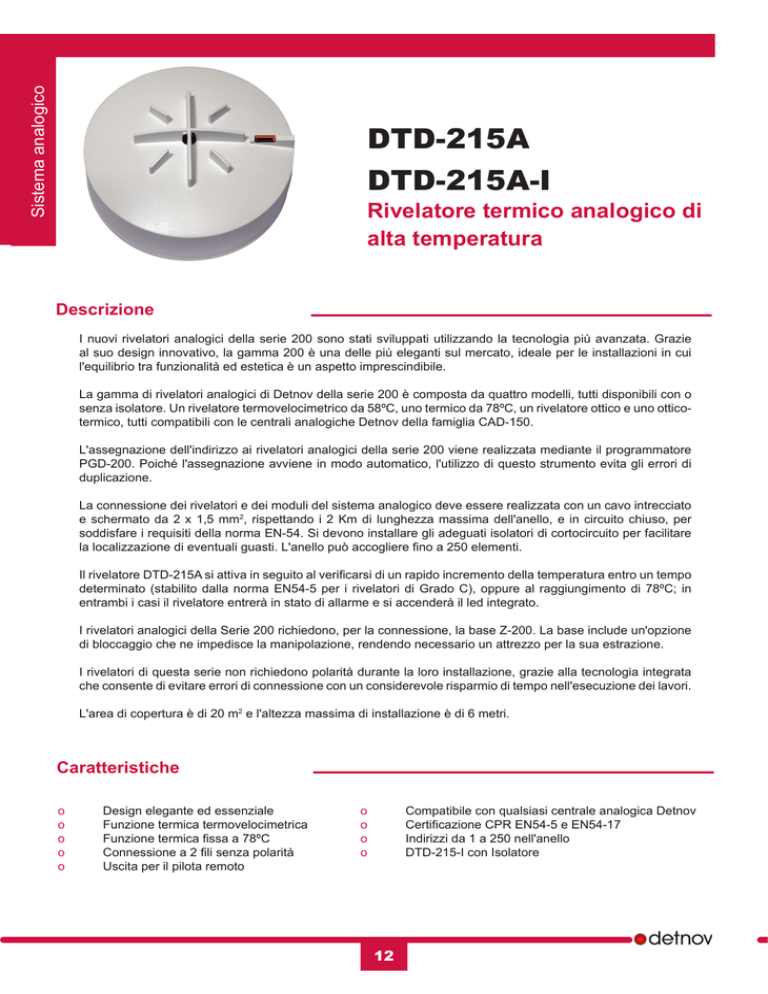 Sistema analogico

DTD-215A
DTD-215A-I
Rivelatore termico analogico di alta temperatura

Descrizione

I nuovi rivelatori analogici della serie 200 sono stati sviluppati utilizzando la tecnologia più avanzata. Grazie al suo design innovativo, la gamma 200 è una delle più eleganti sul mercato, ideale per le installazioni in cui l'equilibrio tra funzionalità ed estetica è un aspetto imprescindibile.

La gamma di rivelatori analogici di Detnov della serie 200 è composta da quattro modelli, tutti disponibili con o senza isolatore. Un rivelatore termovelocimetrico da 58ºC, uno termico da 78ºC, un rivelatore ottico e uno ottico-termico, tutti compatibili con le centrali analogiche Detnov della famiglia CAD-150.

L'assegnazione dell'indirizzo ai rivelatori analogici della serie 200 viene realizzata mediante il programmatore PGD-200. Poiché l'assegnazione avviene in modo automatico, l'utilizzo di questo strumento evita gli errori di duplicazione.

La connessione dei rivelatori e dei moduli del sistema analogico deve essere realizzata con un cavo intrecciato e schermato da 2 x 1,5 mm$^2$, rispettando i 2 Km di lunghezza massima dell'anello, e in circuito chiuso, per soddisfare i requisiti della norma EN-54. Si devono installare gli adeguati isolatori di cortocircuito per facilitare la localizzazione di eventuali guasti. L'anello può accogliere fino a 250 elementi.

Il rivelatore DTD-215A si attiva in seguito al verificarsi di un rapido incremento della temperatura entro un tempo determinato (stabilito dalla norma EN54-5 per i rivelatori di Grado C), oppure al raggiungimento di 78ºC; in entrambi i casi il rivelatore entrerà in stato di allarme e si accenderà il led integrato.

I rivelatori analogici della Serie 200 richiedono, per la connessione, la base Z-200. La base include un'opzione di bloccaggio che ne impedisce la manipolazione, rendendo necessario un attrezzo per la sua estrazione.

I rivelatori di questa serie non richiedono polarità durante la loro installazione, grazie alla tecnologia integrata che consente di evitare errori di connessione con un considerevole risparmio di tempo nell'esecuzione dei lavori.

L'area di copertura è di 20 m$^2$ e l'altezza massima di installazione è di 6 metri.

Caratteristiche

o Design elegante ed essenziale
o Funzione termica termovelocimetrica
o Funzione termica fissa a 78ºC
o Connessione a 2 fili senza polarità
o Uscita per il pilota remoto

o Compatibile con qualsiasi centrale analogica Detnov
o Certificazione CPR EN54-5 e EN54-17
o Indirizzi da 1 a 250 nell'anello
o DTD-215-I con Isolatore

detnov

12